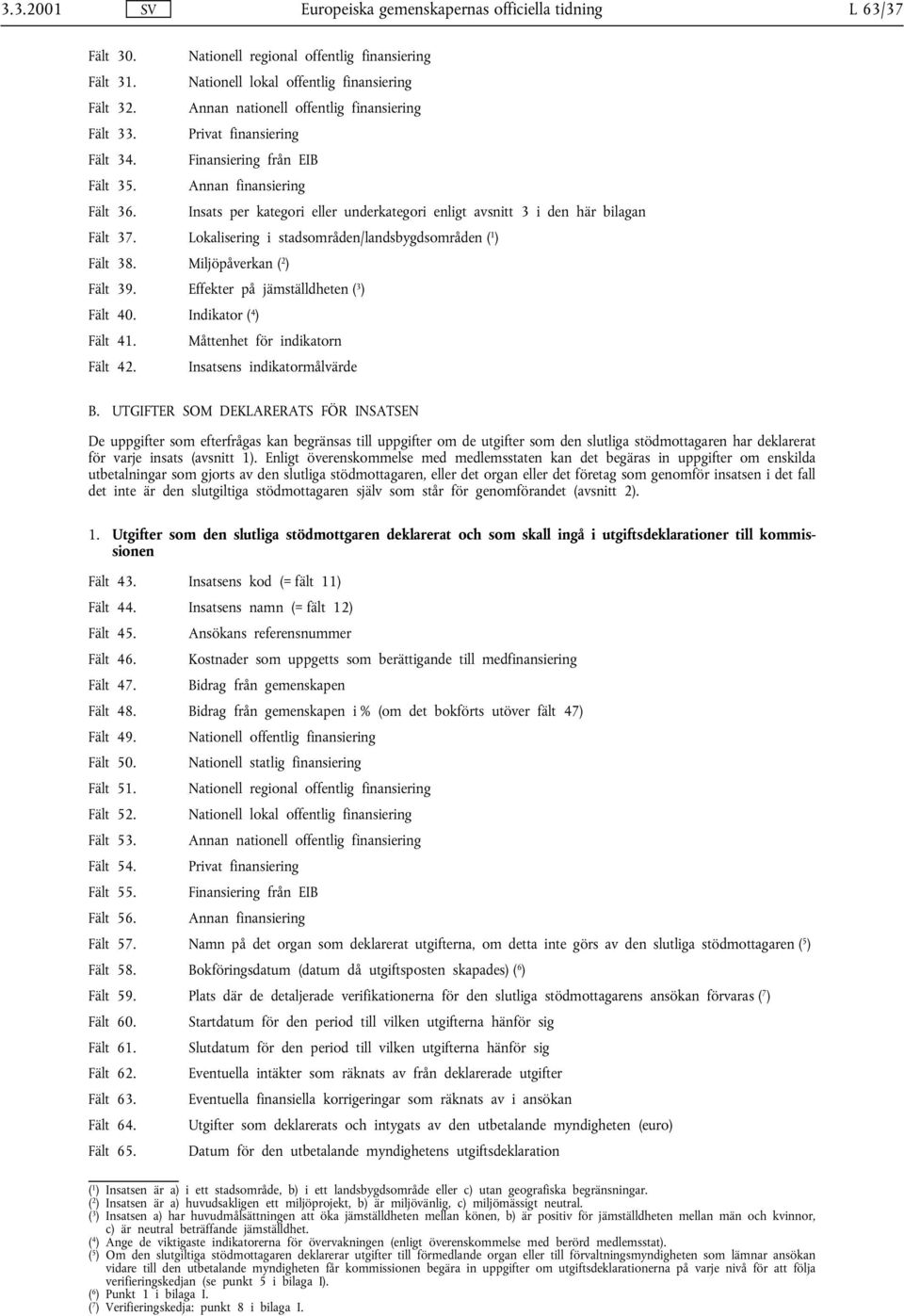 3.3.2001 SV Europeiska gemenskapernas officiella tidning L 63/37

Fält 30. Nationell regional offentlig finansiering

Fält 31. Nationell lokal offentlig finansiering

Fält 32. Annan nationell offentlig finansiering

Fält 33. Privat finansiering

Fält 34. Finansiering från EIB

Fält 35. Annan finansiering

Fält 36. Insats per kategori eller underkategori enligt avsnitt 3 i den här bilagan

Fält 37. Lokalisering i stadsområden/landsbygdsområden ($^1$)

Fält 38. Miljöpåverkan ($^2$)

Fält 39. Effekter på jämställdheten ($^3$)

Fält 40. Indikator ($^4$)

Fält 41. Måttenhet för indikatorn

Fält 42. Insatsens indikatormålvärde

B. UTGIFTER SOM DEKLARERATS FÖR INSATSEN

De uppgifter som efterfrågas kan begränsas till uppgifter om de utgifter som den slutliga stödmottagaren har deklarerat för varje insats (avsnitt 1). Enligt överenskommelse med medlemsstaten kan det begäras in uppgifter om enskilda utbetalningar som gjorts av den slutliga stödmottagaren, eller det organ eller det företag som genomför insatsen i det fall det inte är den slutgiltiga stödmottagaren själv som står för genomförandet (avsnitt 2).

1. Utgifter som den slutliga stödmottgaren deklarerat och som skall ingå i utgiftsdeklarationer till kommissionen

Fält 43. Insatsens kod (= fält 11)

Fält 44. Insatsens namn (= fält 12)

Fält 45. Ansökans referensnummer

Fält 46. Kostnader som uppgetts som berättigande till medfinansiering

Fält 47. Bidrag från gemenskapen

Fält 48. Bidrag från gemenskapen i % (om det bokförts utöver fält 47)

Fält 49. Nationell offentlig finansiering

Fält 50. Nationell statlig finansiering

Fält 51. Nationell regional offentlig finansiering

Fält 52. Nationell lokal offentlig finansiering

Fält 53. Annan nationell offentlig finansiering

Fält 54. Privat finansiering

Fält 55. Finansiering från EIB

Fält 56. Annan finansiering

Fält 57. Namn på det organ som deklarerat utgifterna, om detta inte görs av den slutliga stödmottagaren ($^5$)

Fält 58. Bokföringsdatum (datum då utgiftsposten skapades) ($^6$)

Fält 59. Plats där de detaljerade verifikationerna för den slutliga stödmottagarens ansökan förvaras ($^7$)

Fält 60. Startdatum för den period till vilken utgifterna hänför sig

Fält 61. Slutdatum för den period till vilken utgifterna hänför sig

Fält 62. Eventuella intäkter som räknats av från deklarerade utgifter

Fält 63. Eventuella finansiella korrigeringar som räknats av i ansökan

Fält 64. Utgifter som deklarerats och intygats av den utbetalande myndigheten (euro)

Fält 65. Datum för den utbetalande myndighetens utgiftsdeklaration

($^1$) Insatsen är a) i ett stadsområde, b) i ett landsbygdsområde eller c) utan geografiska begränsningar.
($^2$) Insatsen är a) huvudsakligen ett miljöprojekt, b) är miljövänlig, c) miljömässigt neutral.
($^3$) Insatsen a) har huvudmålsättningen att öka jämställdheten mellan könen, b) är positiv för jämställdheten mellan män och kvinnor, c) är neutral beträffande jämställdhet.
($^4$) Ange de viktigaste indikatorerna för övervakningen (enligt överenskommelse med berörd medlemsstat).
($^5$) Om den slutgiltiga stödmottagaren deklarerar utgifter till förmedlande organ eller till förvaltningsmyndigheten som lämnar ansökan vidare till den utbetalande myndigheten får kommissionen begära in uppgifter om utgiftsdeklarationerna på varje nivå för att följa verifieringskedjan (se punkt 5 i bilaga I).
($^6$) Punkt 1 i bilaga I.
($^7$) Verifieringskedja: punkt 8 i bilaga I.